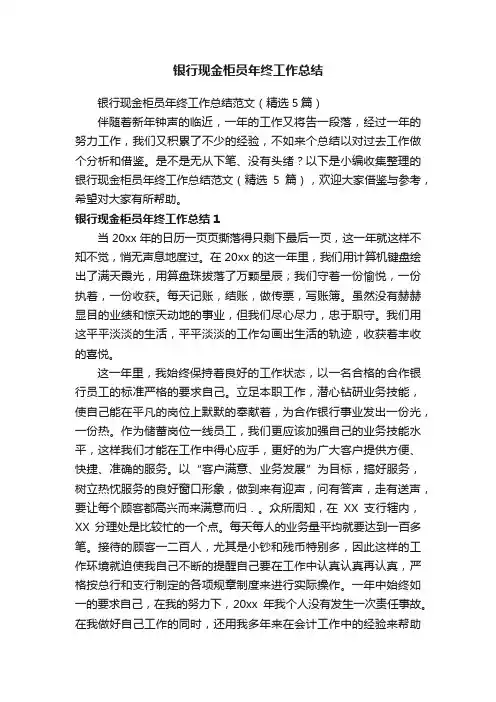 银行现金柜员年终工作总结

银行现金柜员年终工作总结范文（精选 5 篇）

伴随着新年钟声的临近，一年的工作又将告一段落，经过一年的努力工作，我们又积累了不少的经验，不如来个总结以对过去工作做个分析和借鉴。是不是无从下笔、没有头绪？以下是小编收集整理的银行现金柜员年终工作总结范文（精选 5 篇），欢迎大家借鉴与参考，希望对大家有所帮助。

银行现金柜员年终工作总结 1

当 20xx 年的日历一页页撕落得只剩下最后一页，这一年就这样不知不觉，悄无声息地度过。在 20xx 的这一年里，我们用计算机键盘绘出了满天霞光，用算盘珠拨落了万颗星辰；我们守着一份愉悦，一份执着，一份收获。每天记账，结账，做传票，写账簿。虽然没有赫赫显目的业绩和惊天动地的事业，但我们尽心尽力，忠于职守。我们用这平平淡淡的生活，平平淡淡的工作勾画出生活的轨迹，收获着丰收的喜悦。

这一年里，我始终保持着良好的工作状态，以一名合格的合作银行员工的标准严格的要求自己。立足本职工作，潜心钻研业务技能，使自己能在平凡的岗位上默默的奉献着，为合作银行事业发出一份光，一份热。作为储蓄岗位一线员工，我们更应该加强自己的业务技能水平，这样我们才能在工作中得心应手，更好的为广大客户提供方便、快捷、准确的服务。以“客户满意、业务发展”为目标，搞好服务，树立热忱服务的良好窗口形象，做到来有迎声，问有答声，走有送声，要让每个顾客都高兴而来满意而归．。众所周知，在 XX 支行辖内，XX 分理处是比较忙的一个点。每天每人的业务量平均就要达到一百多笔。接待的顾客一二百人，尤其是小钞和残币特别多，因此这样的工作环境就迫使我自己不断的提醒自己要在工作中认真认真再认真，严格按总行和支行制定的各项规章制度来进行实际操作。一年中始终如一的要求自己，在我的努力下，20xx 年我个人没有发生一次责任事故。在我做好自己工作的同时，还用我多年来在会计工作中的经验来帮助